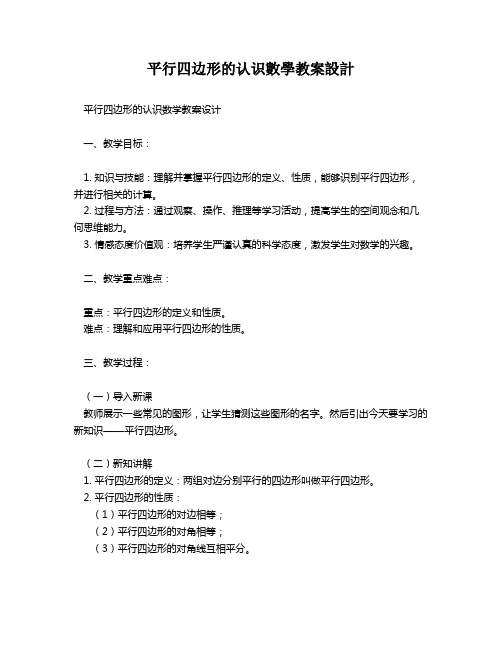 平行四边形的认识數學教案設計

平行四边形的认识数学教案设计

一、教学目标：

1. 知识与技能：理解并掌握平行四边形的定义、性质，能够识别平行四边形，并进行相关的计算。
2. 过程与方法：通过观察、操作、推理等学习活动，提高学生的空间观念和几何思维能力。
3. 情感态度价值观：培养学生严谨认真的科学态度，激发学生对数学的兴趣。

二、教学重点难点：

重点：平行四边形的定义和性质。
难点：理解和应用平行四边形的性质。

三、教学过程：

（一）导入新课
教师展示一些常见的图形，让学生猜测这些图形的名字。然后引出今天要学习的新知识——平行四边形。

（二）新知讲解
1. 平行四边形的定义：两组对边分别平行的四边形叫做平行四边形。
2. 平行四边形的性质：
（1）平行四边形的对边相等；
（2）平行四边形的对角相等；
（3）平行四边形的对角线互相平分。